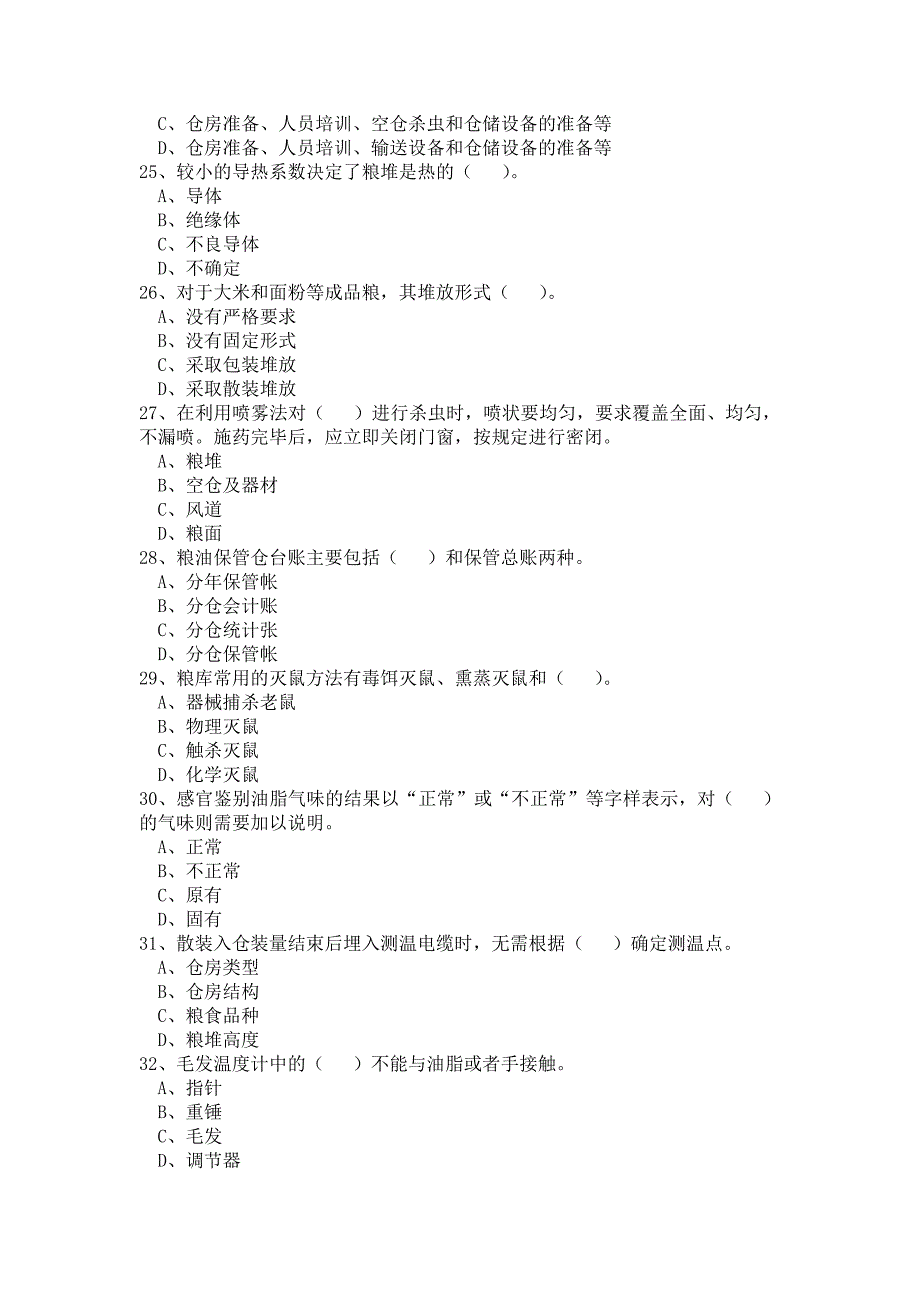 C、仓房准备、人员培训、空仓杀虫和仓储设备的准备等
D、仓房准备、人员培训、输送设备和仓储设备的准备等
25、较小的导热系数决定了粮堆是热的（　　）。
A、导体
B、绝缘体
C、不良导体
D、不确定
26、对于大米和面粉等成品粮，其堆放形式（　　）。
A、没有严格要求
B、没有固定形式
C、采取包装堆放
D、采取散装堆放
27、在利用喷雾法对（　　）进行杀虫时，喷状要均匀，要求覆盖全面、均匀，不漏喷。施药完毕后，应立即关闭门窗，按规定进行密闭。
A、粮堆
B、空仓及器材
C、风道
D、粮面
28、粮油保管仓台账主要包括（　　）和保管总账两种。
A、分年保管帐
B、分仓会计账
C、分仓统计张
D、分仓保管帐
29、粮库常用的灭鼠方法有毒饵灭鼠、熏蒸灭鼠和（　　）。
A、器械捕杀老鼠
B、物理灭鼠
C、触杀灭鼠
D、化学灭鼠
30、感官鉴别油脂气味的结果以“正常”或“不正常”等字样表示，对（　　）的气味则需要加以说明。
A、正常
B、不正常
C、原有
D、固有
31、散装入仓装量结束后埋入测温电缆时，无需根据（　　）确定测温点。
A、仓房类型
B、仓房结构
C、粮食品种
D、粮堆高度
32、毛发温度计中的（　　）不能与油脂或者手接触。
A、指针
B、重锤
C、毛发
D、调节器